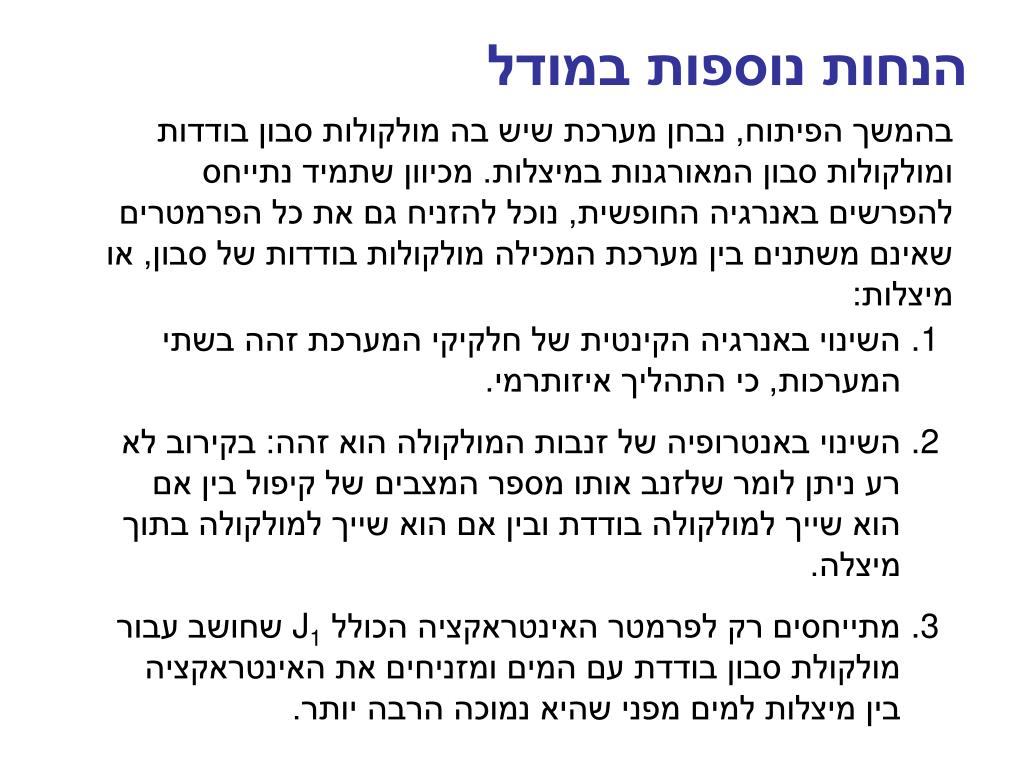 הנחות נוספות במודל

בהמשך הפיתוח, נבחן מערכת שיש בה מולקולות סבון בודדות ומולקולות סבון המאורגנות במיצלות. מכיוון שתמיד נתייחס להפרשים באנרגיה החופשית, נוכל להזניח גם את כל הפרמטרים שאינם משתנים בין מערכת המכילה מולקולות בודדות של סבון, או מיצלות:

1. השינוי באנרגיה הקינטית של חלקיקי המערכת זהה בשתי המערכות, כי התהליך איזותרמי.

2. השינוי באנטרופיה של זנבות המולקולה הוא זהה: בקירוב לא רע ניתן לומר שלזנב אותו מספר המצבים של קיפול בין אם הוא שייך למולקולה בודדת ובין אם הוא שייך למולקולה בתוך מיצלה.

3. מתייחסים רק לפרמטר האינטראקציה הכולל $J_1$ שחושב עבור מולקולת סבון בודדת עם המים ומזניחים את האינטראקציה בין מיצלות למים מפני שהיא נמוכה הרבה יותר.